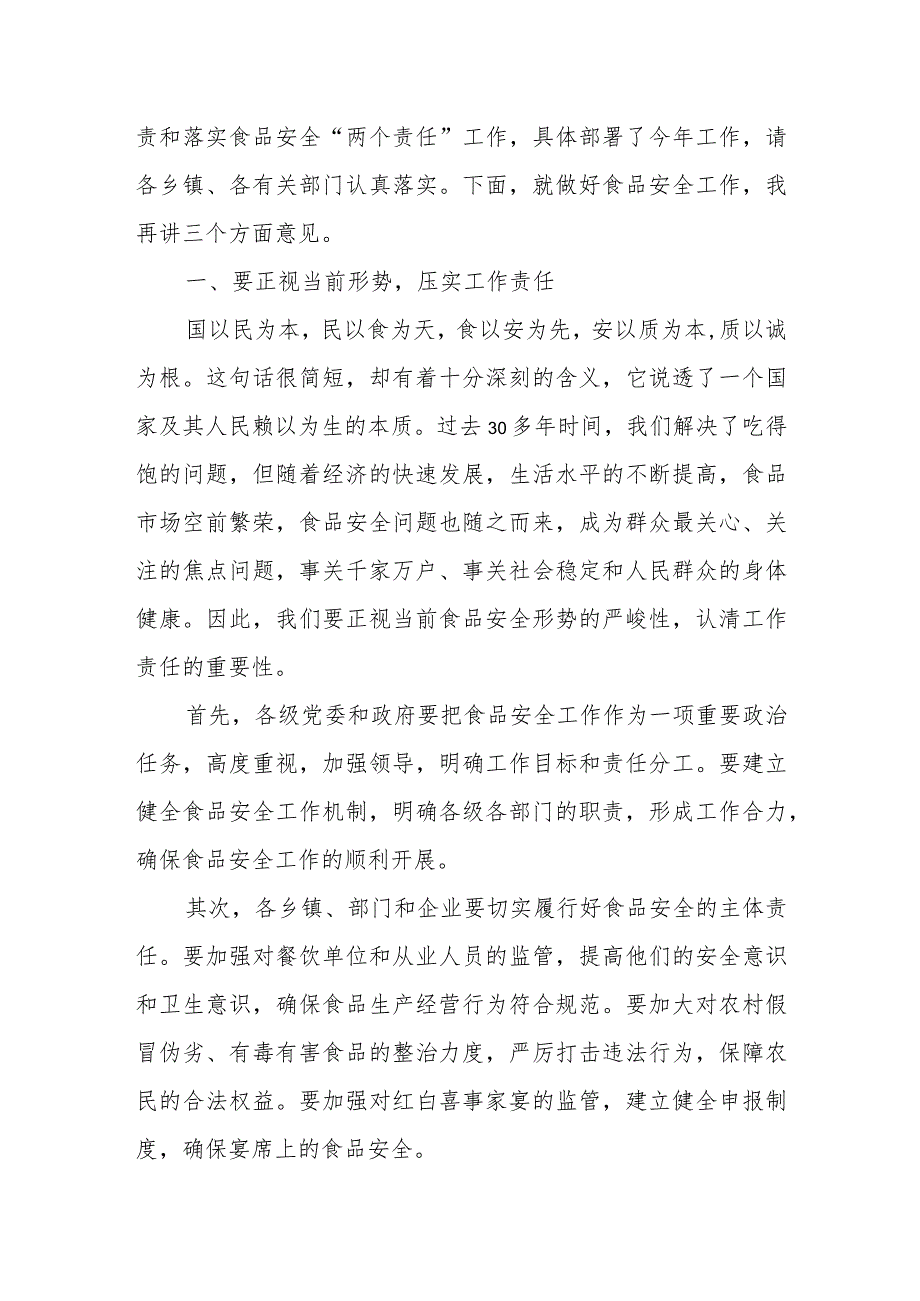 责和落实食品安全“两个责任”工作，具体部署了今年工作，请各乡镇、各有关部门认真落实。下面，就做好食品安全工作，我再讲三个方面意见。

一、要正视当前形势，压实工作责任

国以民为本，民以食为天，食以安为先，安以质为本，质以诚为根。这句话很简短，却有着十分深刻的含义，它说透了一个国家及其人民赖以为生的本质。过去30多年时间，我们解决了吃得饱的问题，但随着经济的快速发展，生活水平的不断提高，食品市场空前繁荣，食品安全问题也随之而来，成为群众最关心、关注的焦点问题，事关千家万户、事关社会稳定和人民群众的身体健康。因此，我们要正视当前食品安全形势的严峻性，认清工作责任的重要性。

首先，各级党委和政府要把食品安全工作作为一项重要政治任务，高度重视，加强领导，明确工作目标和责任分工。要建立健全食品安全工作机制，明确各级各部门的职责，形成工作合力，确保食品安全工作的顺利开展。

其次，各乡镇、部门和企业要切实履行好食品安全的主体责任。要加强对餐饮单位和从业人员的监管，提高他们的安全意识和卫生意识，确保食品生产经营行为符合规范。要加大对农村假冒伪劣、有毒有害食品的整治力度，严厉打击违法行为，保障农民的合法权益。要加强对红白喜事家宴的监管，建立健全申报制度，确保宴席上的食品安全。